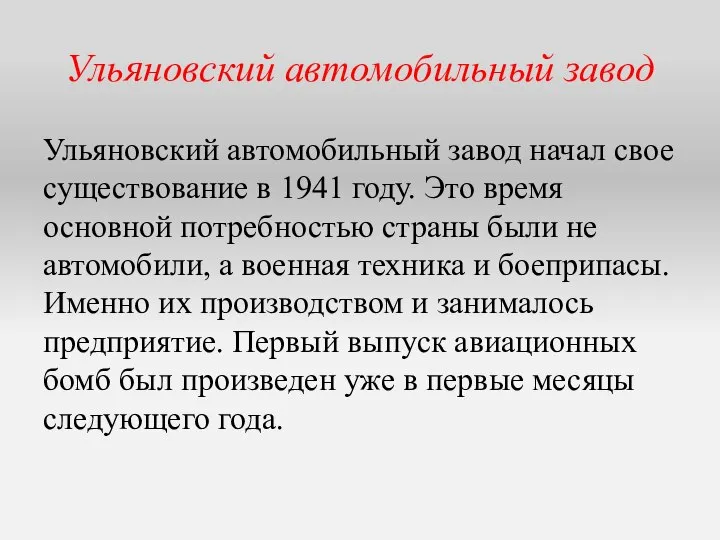 Ульяновский автомобильный завод

Ульяновский автомобильный завод начал свое существование в 1941 году. Это время основной потребностью страны были не автомобили, а военная техника и боеприпасы. Именно их производством и занималось предприятие. Первый выпуск авиационных бомб был произведен уже в первые месяцы следующего года.